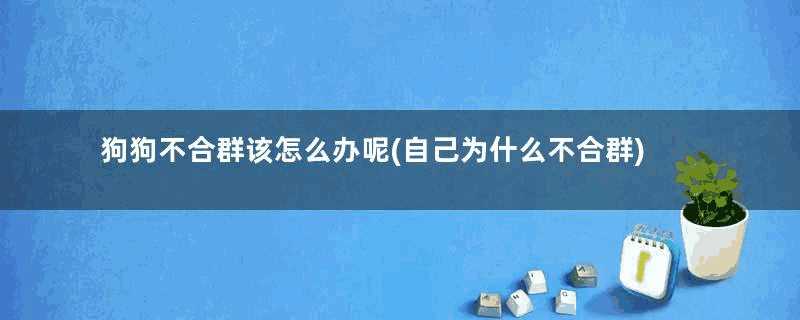 狗狗不合群该怎么办呢(自己为什么不合群)